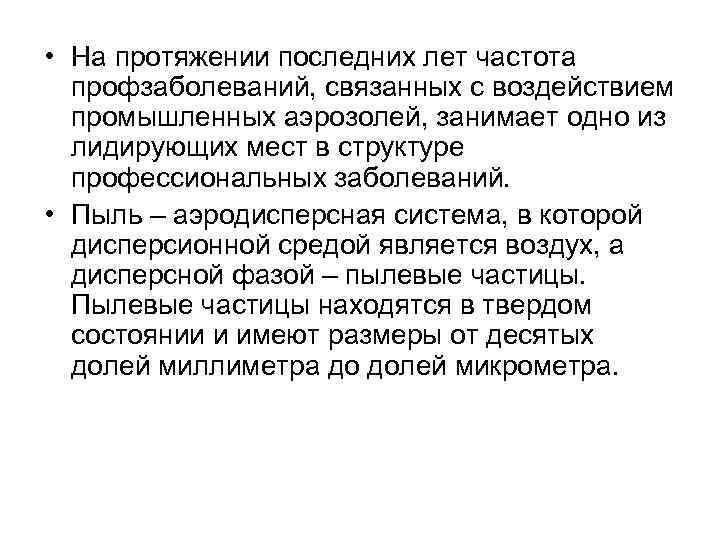 • На протяжении последних лет частота профзаболеваний, связанных с воздействием промышленных аэрозолей, занимает одно из лидирующих мест в структуре профессиональных заболеваний.

• Пыль – аэродисперсная система, в которой дисперсионной средой является воздух, а дисперсной фазой – пылевые частицы. Пылевые частицы находятся в твердом состоянии и имеют размеры от десятых долей миллиметра до долей микрометра.